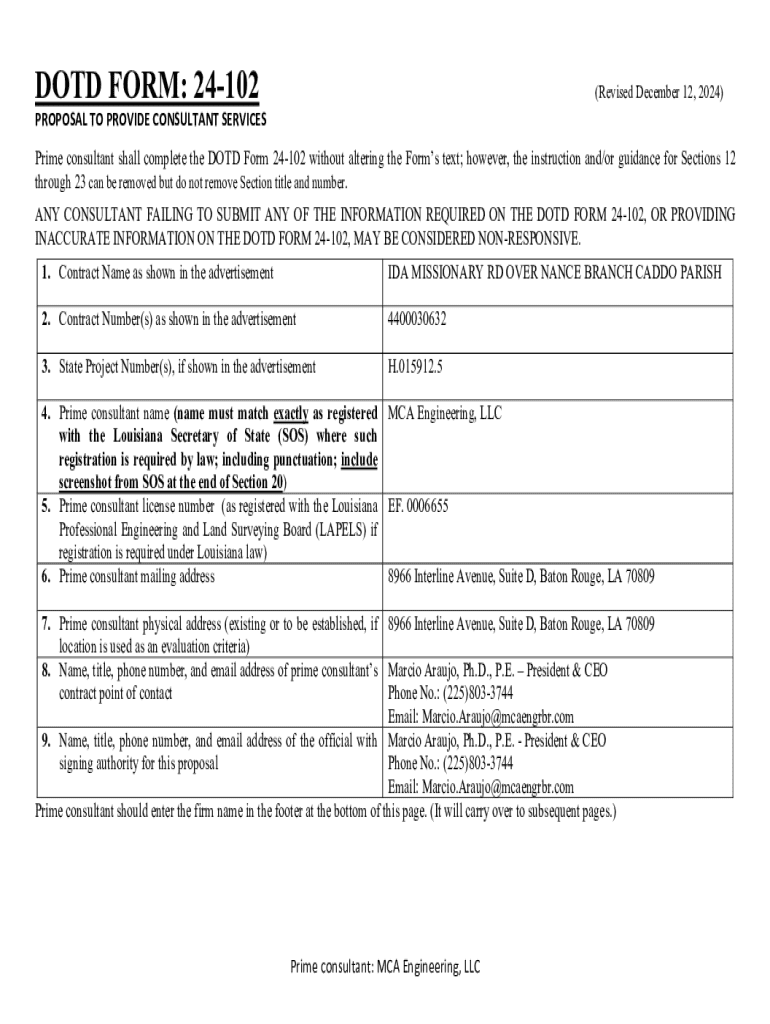 DOTD FORM: 24-102

(Revised December 12, 2024)

PROPOSAL TO PROVIDE CONSULTANT SERVICES

Prime consultant shall complete the DOTD Form 24-102 without altering the Form's text; however, the instruction and/or guidance for Sections 12 through 23 can be removed but do not remove Section title and number.

ANY CONSULTANT FAILING TO SUBMIT ANY OF THE INFORMATION REQUIRED ON THE DOTD FORM 24-102, OR PROVIDING INACCURATE INFORMATION ON THE DOTD FORM 24-102, MAY BE CONSIDERED NON-RESPONSIVE.

| | |
|---|---|
| 1. Contract Name as shown in the advertisement | IDA MISSIONARY RD OVER NANCE BRANCH CADDO PARISH |
| 2. Contract Number(s) as shown in the advertisement | 4400030632 |
| 3. State Project Number(s), if shown in the advertisement | H.015912.5 |
| 4. Prime consultant name (name must match exactly as registered with the Louisiana Secretary of State (SOS) where such registration is required by law; including punctuation; include screenshot from SOS at the end of Section 20) | MCA Engineering, LLC |
| 5. Prime consultant license number (as registered with the Louisiana Professional Engineering and Land Surveying Board (LAPELS) if registration is required under Louisiana law) | EF. 0006655 |
| 6. Prime consultant mailing address | 8966 Interline Avenue, Suite D, Baton Rouge, LA 70809 |
| 7. Prime consultant physical address (existing or to be established, if location is used as an evaluation criteria) | 8966 Interline Avenue, Suite D, Baton Rouge, LA 70809 |
| 8. Name, title, phone number, and email address of prime consultant's contract point of contact | Marcio Araujo, Ph.D., P.E. – President & CEO Phone No.: (225)803-3744 Email: Marcio.Araujo@mcaengrbr.com |
| 9. Name, title, phone number, and email address of the official with signing authority for this proposal | Marcio Araujo, Ph.D., P.E. - President & CEO Phone No.: (225)803-3744 Email: Marcio.Araujo@mcaengrbr.com |

Prime consultant should enter the firm name in the footer at the bottom of this page. (It will carry over to subsequent pages.)

Prime consultant: MCA Engineering, LLC